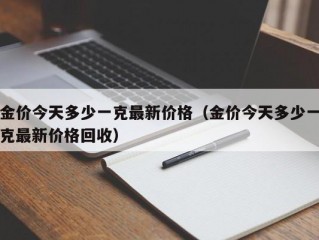 金价今天多少一克最新价格（金价今天多少一克最新价格回收）